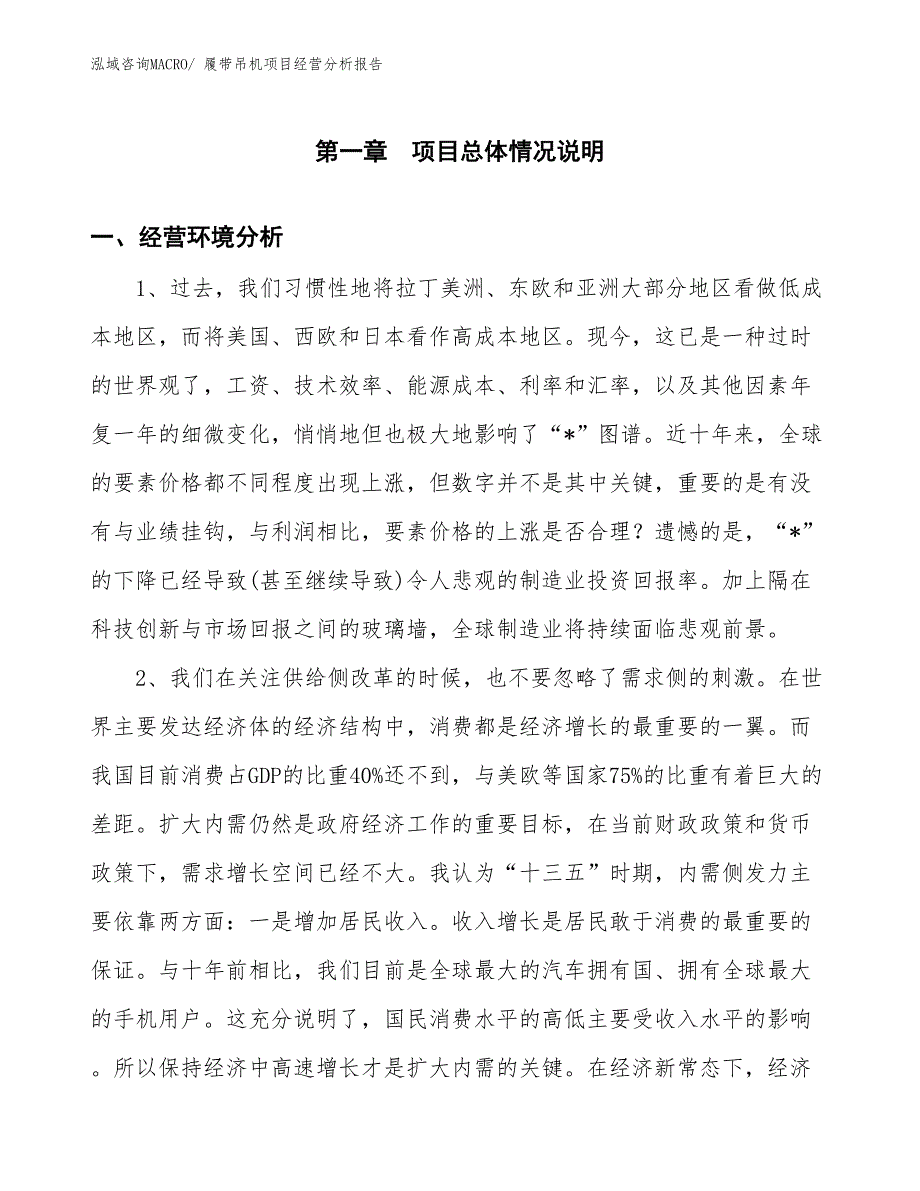 泓域咨询MACRO/ 履带吊机项目经营分析报告

第一章　项目总体情况说明

一、经营环境分析

1、过去，我们习惯性地将拉丁美洲、东欧和亚洲大部分地区看做低成本地区，而将美国、西欧和日本看作高成本地区。现今，这已是一种过时的世界观了，工资、技术效率、能源成本、利率和汇率，以及其他因素年复一年的细微变化，悄悄地但也极大地影响了“*”图谱。近十年来，全球的要素价格都不同程度出现上涨，但数字并不是其中关键，重要的是有没有与业绩挂钩，与利润相比，要素价格的上涨是否合理？遗憾的是，“*”的下降已经导致(甚至继续导致)令人悲观的制造业投资回报率。加上隔在科技创新与市场回报之间的玻璃墙，全球制造业将持续面临悲观前景。

2、我们在关注供给侧改革的时候，也不要忽略了需求侧的刺激。在世界主要发达经济体的经济结构中，消费都是经济增长的最重要的一翼。而我国目前消费占GDP的比重40%还不到，与美欧等国家75%的比重有着巨大的差距。扩大内需仍然是政府经济工作的重要目标，在当前财政政策和货币政策下，需求增长空间已经不大。我认为“十三五”时期，内需侧发力主要依靠两方面：一是增加居民收入。收入增长是居民敢于消费的最重要的保证。与十年前相比，我们目前是全球最大的汽车拥有国、拥有全球最大的手机用户。这充分说明了，国民消费水平的高低主要受收入水平的影响。所以保持经济中高速增长才是扩大内需的关键。在经济新常态下，经济